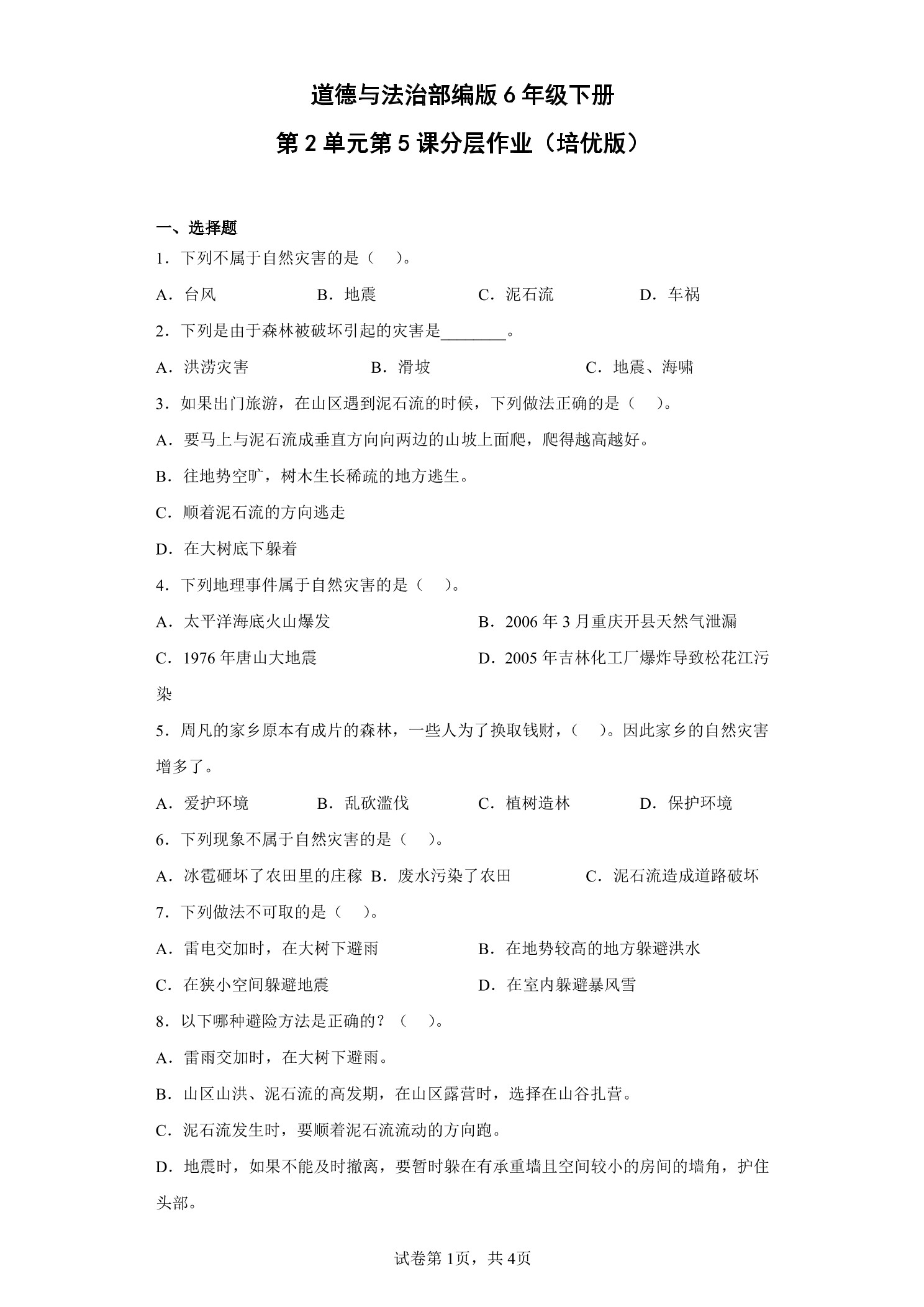 道德与法治部编版 6 年级下册

第 2 单元第 5 课分层作业（培优版）

一、选择题

1．下列不属于自然灾害的是（　）。

A．台风　B．地震　C．泥石流　D．车祸

2．下列是由于森林被破坏引起的灾害是________。

A．洪涝灾害　B．滑坡　C．地震、海啸

3．如果出门旅游，在山区遇到泥石流的时候，下列做法正确的是（　）。

A．要马上与泥石流成垂直方向向两边的山坡上面爬，爬得越高越好。

B．往地势空旷，树木生长稀疏的地方逃生。

C．顺着泥石流的方向逃走

D．在大树底下躲着

4．下列地理事件属于自然灾害的是（　）。

A．太平洋海底火山爆发　B．2006 年 3 月重庆开县天然气泄漏

C．1976 年唐山大地震　D．2005 年吉林化工厂爆炸导致松花江污染

5．周凡的家乡原本有成片的森林，一些人为了换取钱财，（　）。因此家乡的自然灾害增多了。

A．爱护环境　B．乱砍滥伐　C．植树造林　D．保护环境

6．下列现象不属于自然灾害的是（　）。

A．冰雹砸坏了农田里的庄稼　B．废水污染了农田　C．泥石流造成道路破坏

7．下列做法不可取的是（　）。

A．雷电交加时，在大树下避雨　B．在地势较高的地方躲避洪水

C．在狭小空间躲避地震　D．在室内躲避暴风雪

8．以下哪种避险方法是正确的？（　）。

A．雷雨交加时，在大树下避雨。

B．山区山洪、泥石流的高发期，在山区露营时，选择在山谷扎营。

C．泥石流发生时，要顺着泥石流流动的方向跑。

D．地震时，如果不能及时撤离，要暂时躲在有承重墙且空间较小的房间的墙角，护住头部。

试卷第 1页，共 4页